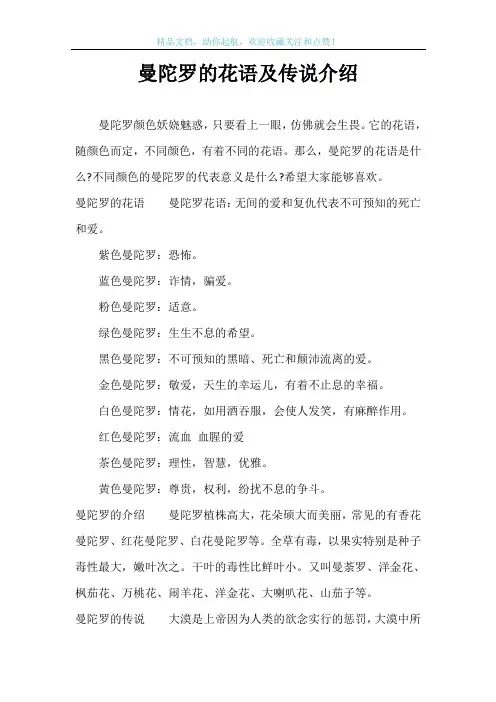 精品文档，助你起航，欢迎收藏关注和点赞！

曼陀罗的花语及传说介绍

曼陀罗颜色妖娆魅惑，只要看上一眼，仿佛就会生畏。它的花语，随颜色而定，不同颜色，有着不同的花语。那么，曼陀罗的花语是什么?不同颜色的曼陀罗的代表意义是什么?希望大家能够喜欢。

曼陀罗的花语　　曼陀罗花语：无间的爱和复仇代表不可预知的死亡和爱。

紫色曼陀罗：恐怖。

蓝色曼陀罗：诈情，骗爱。

粉色曼陀罗：适意。

绿色曼陀罗：生生不息的希望。

黑色曼陀罗：不可预知的黑暗、死亡和颠沛流离的爱。

金色曼陀罗：敬爱，天生的幸运儿，有着不止息的幸福。

白色曼陀罗：情花，如用酒吞服，会使人发笑，有麻醉作用。

红色曼陀罗：流血 血腥的爱

茶色曼陀罗：理性，智慧，优雅。

黄色曼陀罗：尊贵，权利，纷扰不息的争斗。

曼陀罗的介绍　　曼陀罗植株高大，花朵硕大而美丽，常见的有香花曼陀罗、红花曼陀罗、白花曼陀罗等。全草有毒，以果实特别是种子毒性最大，嫩叶次之。干叶的毒性比鲜叶小。又叫曼荼罗、洋金花、枫茄花、万桃花、闹羊花、洋金花、大喇叭花、山茄子等。

曼陀罗的传说　　大漠是上帝因为人类的欲念实行的惩罚，大漠中所